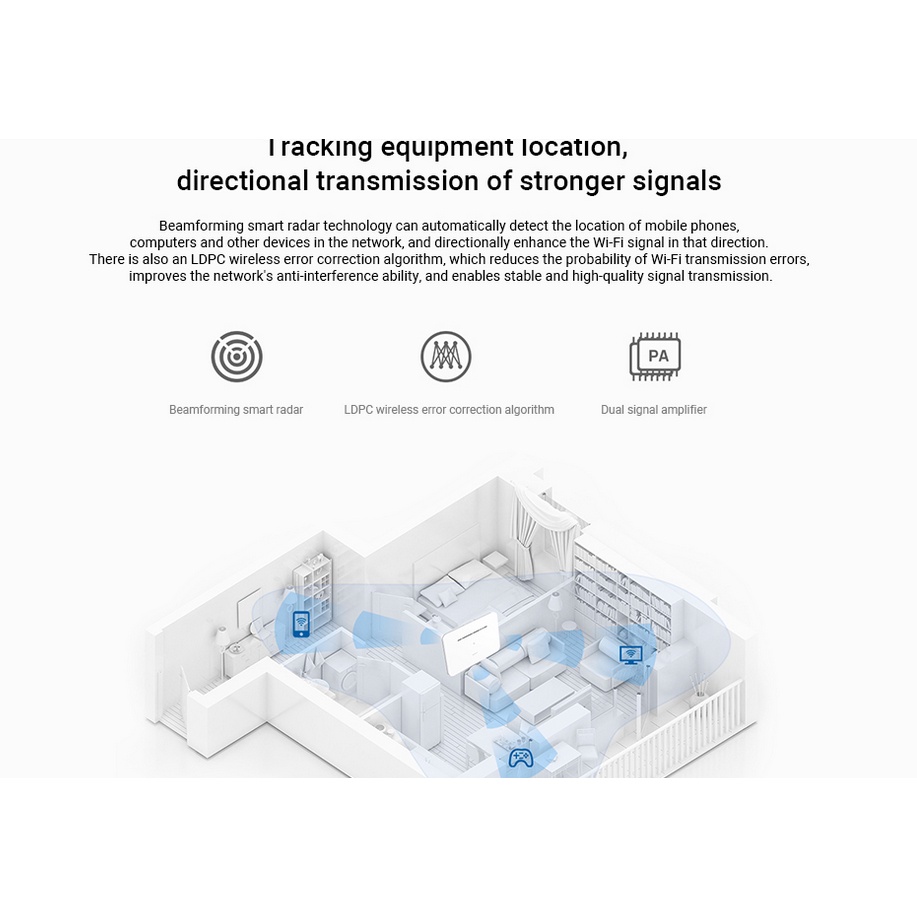 Tracking equipment location, directional transmission of stronger signals

Beamforming smart radar technology can automatically detect the location of mobile phones, computers and other devices in the network, and directionally enhance the Wi-Fi signal in that direction. There is also an LDPC wireless error correction algorithm, which reduces the probability of Wi-Fi transmission errors, improves the network's anti-interference ability, and enables stable and high-quality signal transmission.

PA

Beamforming smart radar

LDPC wireless error correction algorithm

Dual signal amplifier